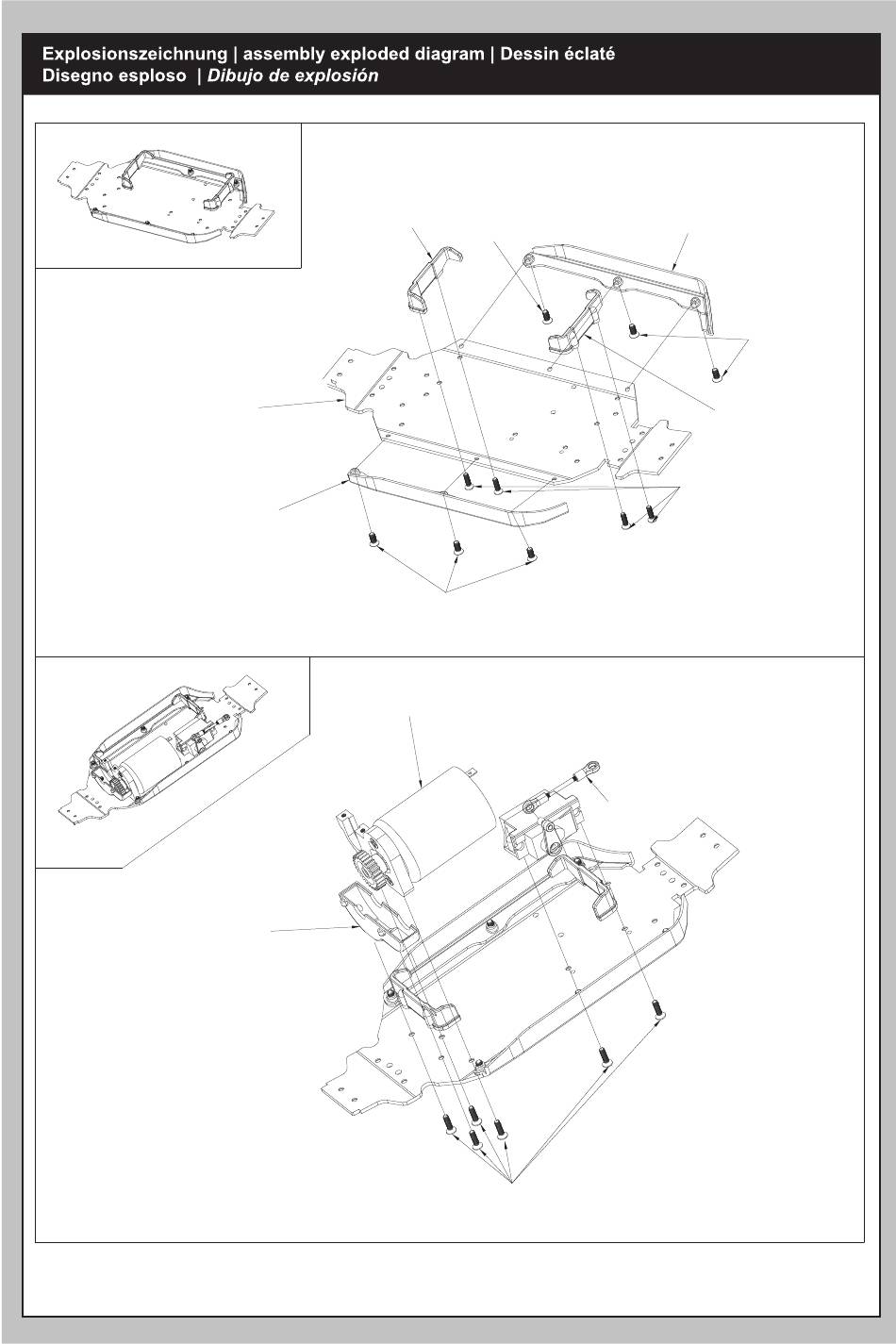 Explosionszeichnung | assembly exploded diagram | Dessin éclaté
Disegno esploso | Dibujo de explosión